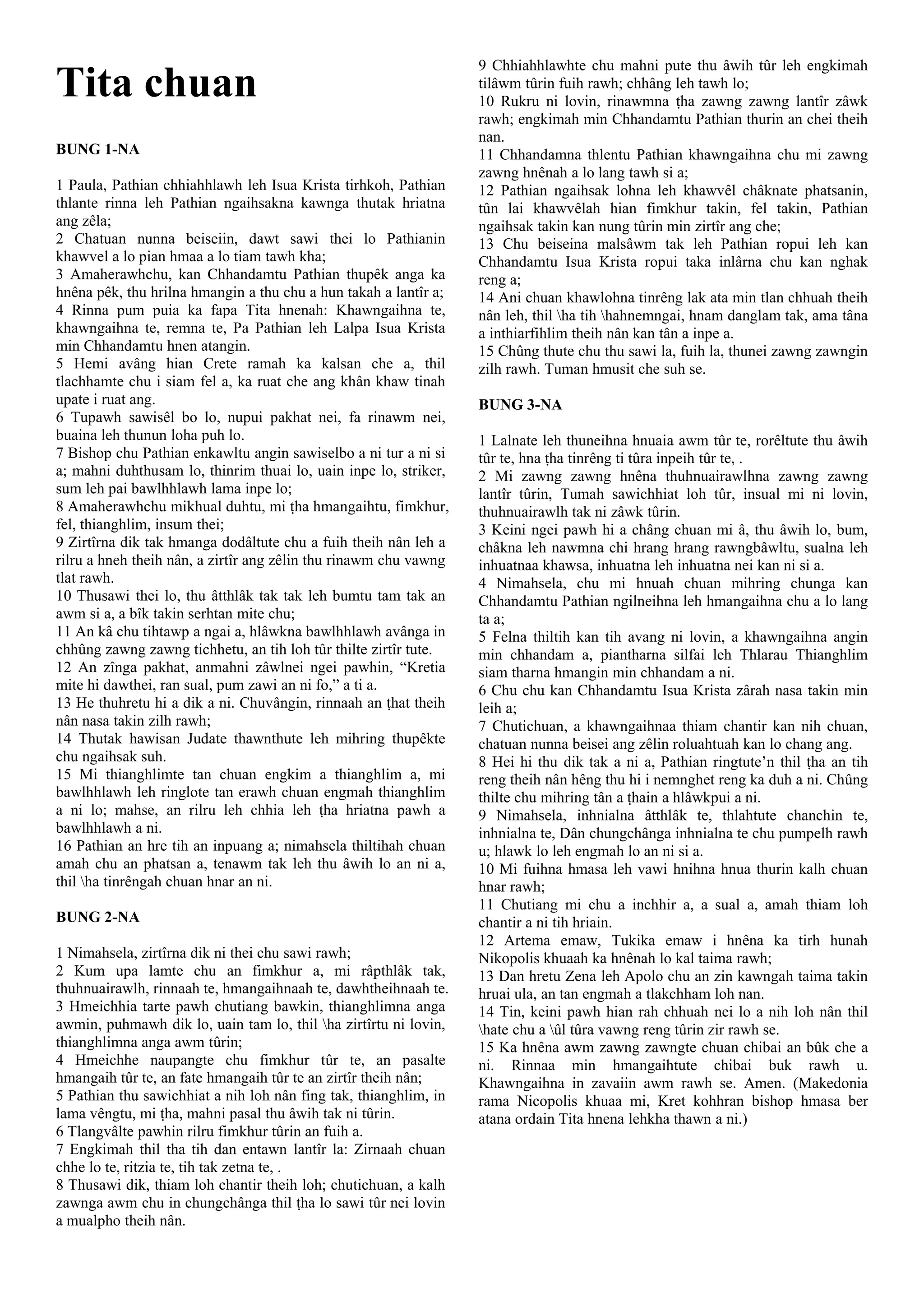 Tita chuan

BUNG 1-NA

1 Paula, Pathian chhiahhlawh leh Isua Krista tirhkoh, Pathian thlante rinna leh Pathian ngaihsakna kawnga thutak hriatna ang zêla;
2 Chatuan nunna beiseiin, dawt sawi thei lo Pathianin khawvel a lo pian hmaa a lo tiam tawh kha;
3 Amaherawhchu, kan Chhandamtu Pathian thupêk anga ka hnêna pêk, thu hrilna hmangin a thu chu a hun takah a lantîr a;
4 Rinna pum puia ka fapa Tita hnenah: Khawngaihna te, khawngaihna te, remna te, Pa Pathian leh Lalpa Isua Krista min Chhandamtu hnen atangin.
5 Hemi avâng hian Crete ramah ka kalsan che a, thil tlachhamte chu i siam fel a, ka ruat che ang khân khaw tinah upate i ruat ang.
6 Tupawh sawisêl bo lo, nupui pakhat nei, fa rinawm nei, buaina leh thunun loha puh lo.
7 Bishop chu Pathian enkawltu angin sawiselbo a ni tur a ni si a; mahni duhthusam lo, thinrim thuai lo, uain inpe lo, striker, sum leh pai bawlhhlawh lama inpe lo;
8 Amaherawhchu mikhual duhtu, mi ṭha hmangaihtu, fimkhur, fel, thianghlim, insum thei;
9 Zirtîrna dik tak hmanga dodâltute chu a fuih theih nân leh a rilru a hneh theih nân, a zirtîr ang zêlin thu rinawm chu vawng tlat rawh.
10 Thusawi thei lo, thu âtthlâk tak tak leh bumtu tam tak an awm si a, a bîk takin serhtan mite chu;
11 An kâ chu tihtawp a ngai a, hlâwkna bawlhhlawh avânga in chhûng zawng zawng tichhetu, an tih loh tûr thilte zirtîr tute.
12 An zînga pakhat, anmahni zâwlnei ngei pawhin, “Kretia mite hi dawthei, ran sual, pum zawi an ni fo,” a ti a.
13 He thuhretu hi a dik a ni. Chuvângin, rinnaah an ṭhat theih nân nasa takin zilh rawh;
14 Thutak hawisan Judate thawnthute leh mihring thupêkte chu ngaihsak suh.
15 Mi thianghlimte tan chuan engkim a thianghlim a, mi bawlhhlawh leh ringlote tan erawh chuan engmah thianghlim a ni lo; mahse, an rilru leh chhia leh ṭha hriatna pawh a bawlhhlawh a ni.
16 Pathian an hre tih an inpuang a; nimahsela thiltihah chuan amah chu an phatsan a, tenawm tak leh thu âwih lo an ni a, thil \ha tinrêngah chuan hnar an ni.

BUNG 2-NA

1 Nimahsela, zirtîrna dik ni thei chu sawi rawh;
2 Kum upa lamte chu an fimkhur a, mi râpthlâk tak, thuhnuairawlh, rinnaah te, hmangaihnaah te, dawhtheihnaah te.
3 Hmeichhia tarte pawh chutiang bawkin, thianghlimna anga awmin, puhmawh dik lo, uain tam lo, thil \ha zirtîrtu ni lovin, thianghlimna anga awm tûrin;
4 Hmeichhe naupangte chu fimkhur tûr te, an pasalte hmangaih tûr te, an fate hmangaih tûr te an zirtîr theih nân;
5 Pathian thu sawichhiat a nih loh nân fing tak, thianghlim, in lama vêngtu, mi ṭha, mahni pasal thu âwih tak ni tûrin.
6 Tlangvâlte pawhin rilru fimkhur tûrin an fuih a.
7 Engkimah thil tha tih dan entawn lantîr la: Zirnaah chuan chhe lo te, ritzia te, tih tak zetna te, .
8 Thusawi dik, thiam loh chantir theih loh; chutichuan, a kalh zawnga awm chu in chungchânga thil ṭha lo sawi tûr nei lovin a mualpho theih nân.
9 Chhiahhlawhte chu mahni pute thu âwih tûr leh engkimah tilâwm tûrin fuih rawh; chhâng leh tawh lo;
10 Rukru ni lovin, rinawmna ṭha zawng zawng lantîr zâwk rawh; engkimah min Chhandamtu Pathian thurin an chei theih nan.
11 Chhandamna thlentu Pathian khawngaihna chu mi zawng zawng hnênah a lo lang tawh si a;
12 Pathian ngaihsak lohna leh khawvêl châknate phatsanin, tûn lai khawvêlah hian fimkhur takin, fel takin, Pathian ngaihsak takin kan nung tûrin min zirtîr ang che;
13 Chu beiseina malsâwm tak leh Pathian ropui leh kan Chhandamtu Isua Krista ropui taka inlârna chu kan nghak reng a;
14 Ani chuan khawlohna tinrêng lak ata min tlan chhuah theih nân leh, thil \ha tih \hahnemngai, hnam danglam tak, ama tâna a inthiarfihlim theih nân kan tân a inpe a.
15 Chûng thute chu thu sawi la, fuih la, thunei zawng zawngin zilh rawh. Tuman hmusit che suh se.

BUNG 3-NA

1 Lalnate leh thuneihna hnuaia awm tûr te, rorêltute thu âwih tûr te, hna ṭha tinrêng ti tûra inpeih tûr te, .
2 Mi zawng zawng hnêna thuhnuairawlhna zawng zawng lantîr tûrin, Tumah sawichhiat loh tûr, insual mi ni lovin, thuhnuairawlh tak ni zâwk tûrin.
3 Keini ngei pawh hi a châng chuan mi â, thu âwih lo, bum, châkna leh nawmna chi hrang hrang rawngbâwltu, sualna leh inhuatnaa khawsa, inhuatna leh inhuatna nei kan ni si a.
4 Nimahsela, chu mi hnuah chuan mihring chunga kan Chhandamtu Pathian ngilneihna leh hmangaihna chu a lo lang ta a;
5 Felna thiltih kan tih avang ni lovin, a khawngaihna angin min chhandam a, piantharna silfai leh Thlarau Thianghlim siam tharna hmangin min chhandam a ni.
6 Chu chu kan Chhandamtu Isua Krista zârah nasa takin min leih a;
7 Chutichuan, a khawngaihnaa thiam chantir kan nih chuan, chatuan nunna beisei ang zêlin roluahtuah kan lo chang ang.
8 Hei hi thu dik tak a ni a, Pathian ringtute’n thil ṭha an tih reng theih nân hêng thu hi i nemnghet reng ka duh a ni. Chûng thilte chu mihring tân a ṭhain a hlâwkpui a ni.
9 Nimahsela, inhnialna âtthlâk te, thlahtute chanchin te, inhnialna te, Dân chungchânga inhnialna te chu pumpelh rawh u; hlawk lo leh engmah lo an ni si a.
10 Mi fuihna hmasa leh vawi hnihna hnua thurin kalh chuan hnar rawh;
11 Chutiang mi chu a inchhir a, a sual a, amah thiam loh chantir a ni tih hriain.
12 Artema emaw, Tukika emaw i hnêna ka tirh hunah Nikopolis khuaah ka hnênah lo kal taima rawh;
13 Dan hretu Zena leh Apolo chu an zin kawngah taima takin hruai ula, an tan engmah a tlakchham loh nan.
14 Tin, keini pawh hian rah chhuah nei lo a nih loh nân thil \hate chu a \ûl tûra vawng reng tûrin zir rawh se.
15 Ka hnêna awm zawng zawngte chuan chibai an bûk che a ni. Rinnaa min hmangaihtute chibai buk rawh u. Khawngaihna in zavaiin awm rawh se. Amen. (Makedonia rama Nicopolis khuaa mi, Kret kohhran bishop hmasa ber atana ordain Tita hnena lehkha thawn a ni.)